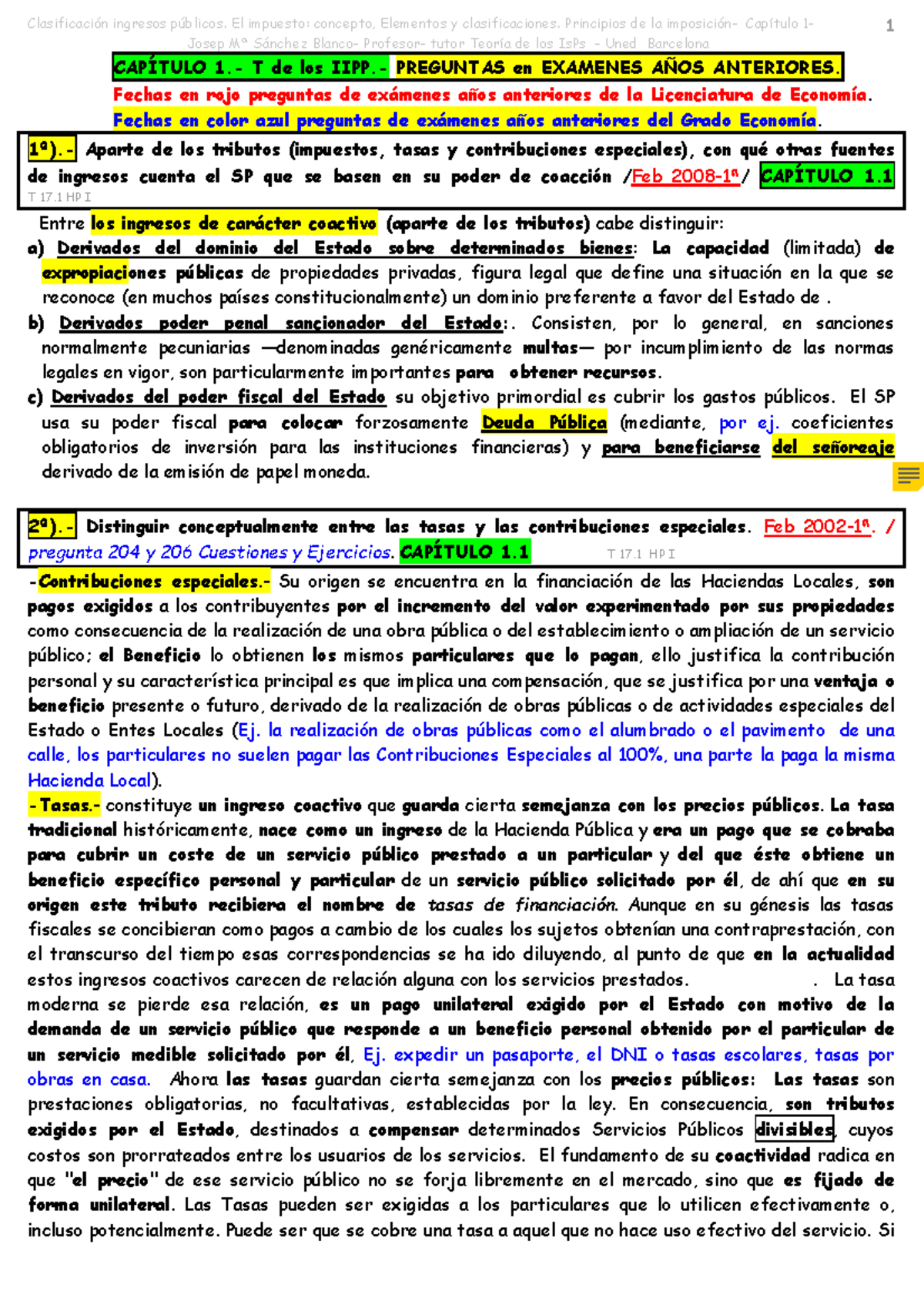 Clasificación ingresos públicos. El impuesto: concepto, Elementos y clasificaciones. Principios de la imposición- Capítulo 1- Josep Mª Sánchez Blanco- Profesor- tutor Teoría de los IsPs – Uned Barcelona

1

CAPÍTULO 1.- T de los IIPP.- PREGUNTAS en EXAMENES AÑOS ANTERIORES.

Fechas en rojo preguntas de exámenes años anteriores de la Licenciatura de Economía.

Fechas en color azul preguntas de exámenes años anteriores del Grado Economía.

1ª).- Aparte de los tributos (impuestos, tasas y contribuciones especiales), con qué otras fuentes de ingresos cuenta el SP que se basen en su poder de coacción /Feb 2008-1ª/ CAPÍTULO 1.1

T 17.1 HP I

Entre los ingresos de carácter coactivo (aparte de los tributos) cabe distinguir:

a) Derivados del dominio del Estado sobre determinados bienes: La capacidad (limitada) de expropiaciones públicas de propiedades privadas, figura legal que define una situación en la que se reconoce (en muchos países constitucionalmente) un dominio preferente a favor del Estado de .

b) Derivados poder penal sancionador del Estado:. Consisten, por lo general, en sanciones normalmente pecuniarias —denominadas genéricamente multas— por incumplimiento de las normas legales en vigor, son particularmente importantes para obtener recursos.

c) Derivados del poder fiscal del Estado su objetivo primordial es cubrir los gastos públicos. El SP usa su poder fiscal para colocar forzosamente Deuda Pública (mediante, por ej. coeficientes obligatorios de inversión para las instituciones financieras) y para beneficiarse del señoreaje derivado de la emisión de papel moneda.

2ª).- Distinguir conceptualmente entre las tasas y las contribuciones especiales. Feb 2002-1ª. / pregunta 204 y 206 Cuestiones y Ejercicios. CAPÍTULO 1.1 T 17.1 HP I

-Contribuciones especiales.- Su origen se encuentra en la financiación de las Haciendas Locales, son pagos exigidos a los contribuyentes por el incremento del valor experimentado por sus propiedades como consecuencia de la realización de una obra pública o del establecimiento o ampliación de un servicio público; el Beneficio lo obtienen los mismos particulares que lo pagan, ello justifica la contribución personal y su característica principal es que implica una compensación, que se justifica por una ventaja o beneficio presente o futuro, derivado de la realización de obras públicas o de actividades especiales del Estado o Entes Locales (Ej. la realización de obras públicas como el alumbrado o el pavimento de una calle, los particulares no suelen pagar las Contribuciones Especiales al 100%, una parte la paga la misma Hacienda Local).

-Tasas.- constituye un ingreso coactivo que guarda cierta semejanza con los precios públicos. La tasa tradicional históricamente, nace como un ingreso de la Hacienda Pública y era un pago que se cobraba para cubrir un coste de un servicio público prestado a un particular y del que éste obtiene un beneficio específico personal y particular de un servicio público solicitado por él, de ahí que en su origen este tributo recibiera el nombre de tasas de financiación. Aunque en su génesis las tasas fiscales se concibieran como pagos a cambio de los cuales los sujetos obtenían una contraprestación, con el transcurso del tiempo esas correspondencias se ha ido diluyendo, al punto de que en la actualidad estos ingresos coactivos carecen de relación alguna con los servicios prestados. . La tasa moderna se pierde esa relación, es un pago unilateral exigido por el Estado con motivo de la demanda de un servicio público que responde a un beneficio personal obtenido por el particular de un servicio medible solicitado por él, Ej. expedir un pasaporte, el DNI o tasas escolares, tasas por obras en casa. Ahora las tasas guardan cierta semejanza con los precios públicos: Las tasas son prestaciones obligatorias, no facultativas, establecidas por la ley. En consecuencia, son tributos exigidos por el Estado, destinados a compensar determinados Servicios Públicos divisibles, cuyos costos son prorrateados entre los usuarios de los servicios. El fundamento de su coactividad radica en que "el precio" de ese servicio público no se forja libremente en el mercado, sino que es fijado de forma unilateral. Las Tasas pueden ser exigidas a los particulares que lo utilicen efectivamente o, incluso potencialmente. Puede ser que se cobre una tasa a aquel que no hace uso efectivo del servicio. Si